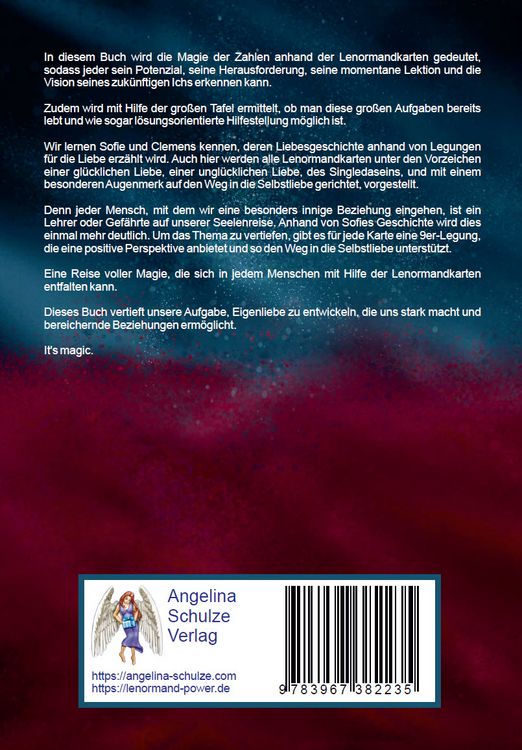 In diesem Buch wird die Magie der Zahlen anhand der Lenormandkarten gedeutet, sodass jeder sein Potenzial, seine Herausforderung, seine momentane Lektion und die Vision seines zukünftigen Ichs erkennen kann.

Zudem wird mit Hilfe der großen Tafel ermittelt, ob man diese großen Aufgaben bereits lebt und wie sogar lösungsorientierte Hilfestellung möglich ist.

Wir lernen Sofie und Clemens kennen, deren Liebesgeschichte anhand von Legungen für die Liebe erzählt wird. Auch hier werden alle Lenormandkarten unter den Vorzeichen einer glücklichen Liebe, einer unglücklichen Liebe, des Singledaseins, und mit einem besonderen Augenmerk auf den Weg in die Selbstliebe gerichtet, vorgestellt.

Denn jeder Mensch, mit dem wir eine besonders innige Beziehung eingehen, ist ein Lehrer oder Gefährte auf unserer Seelenreise. Anhand von Sofies Geschichte wird dies einmal mehr deutlich. Um das Thema zu vertiefen, gibt es für jede Karte eine 9er-Legung, die eine positive Perspektive anbietet und so den Weg in die Selbstliebe unterstützt.

Eine Reise voller Magie, die sich in jedem Menschen mit Hilfe der Lenormandkarten entfalten kann.

Dieses Buch vertieft unsere Aufgabe, Eigenliebe zu entwickeln, die uns stark macht und bereichernde Beziehungen ermöglicht.

It's magic.

Angelina
Schulze
Verlag

https://angelina-schulze.com
https://lenormand-power.de

9 783967 382235